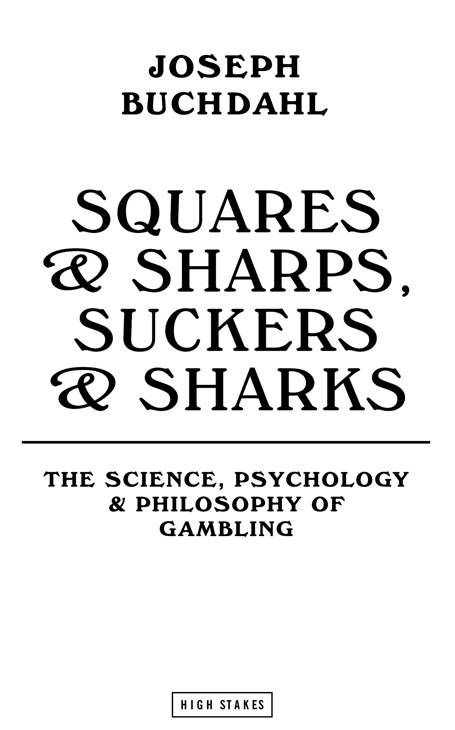 JOSEPH BUCHDAHL

SQUARES & SHARPS, SUCKERS & SHARKS

THE SCIENCE, PSYCHOLOGY & PHILOSOPHY OF GAMBLING

HIGH STAKES